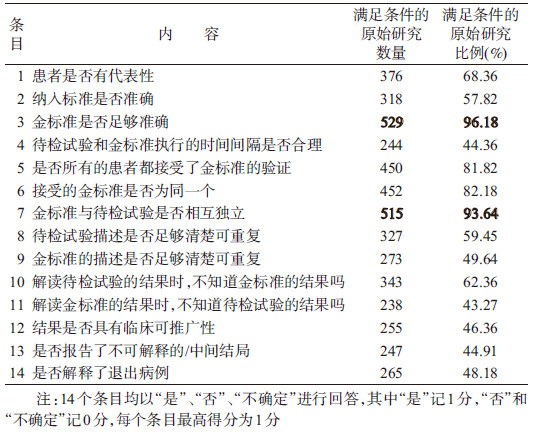 | 条目 | 内　容 | 满足条件的原始研究数量 | 满足条件的原始研究比例(%) |
|---|---|---|---|
| 1 | 患者是否有代表性 | 376 | 68.36 |
| 2 | 纳入标准是否准确 | 318 | 57.82 |
| 3 | 金标准是否足够准确 | **529** | **96.18** |
| 4 | 待检试验和金标准执行的时间间隔是否合理 | 244 | 44.36 |
| 5 | 是否所有的患者都接受了金标准的验证 | 450 | 81.82 |
| 6 | 接受的金标准是否为同一个 | 452 | 82.18 |
| 7 | 金标准与待检试验是否相互独立 | **515** | **93.64** |
| 8 | 待检试验描述是否足够清楚可重复 | 327 | 59.45 |
| 9 | 金标准的描述是否足够清楚可重复 | 273 | 49.64 |
| 10 | 解读待检试验的结果时，不知道金标准的结果吗 | 343 | 62.36 |
| 11 | 解读金标准的结果时，不知道待检试验的结果吗 | 238 | 43.27 |
| 12 | 结果是否具有临床可推广性 | 255 | 46.36 |
| 13 | 是否报告了不可解释的/中间结局 | 247 | 44.91 |
| 14 | 是否解释了退出病例 | 265 | 48.18 |

注：14个条目均以“是”、“否”、“不确定”进行回答，其中“是”记1分，“否”和“不确定”记0分，每个条目最高得分为1分